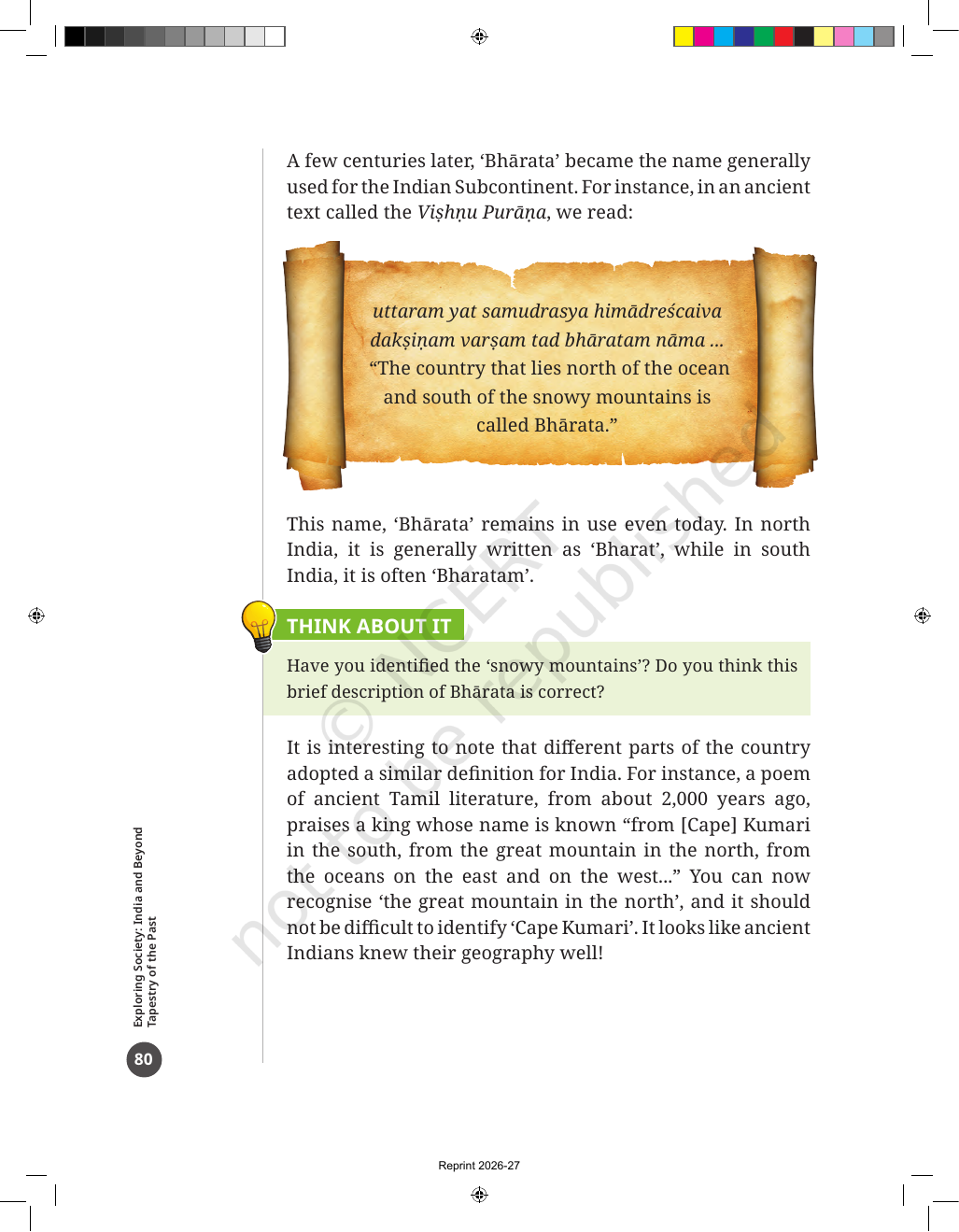 A few centuries later, 'Bhārata' became the name generally used for the Indian Subcontinent. For instance, in an ancient text called the Viṣhṇu Purāṇa, we read:

uttaram yat samudrasya himādreścaiva
dakṣiṇam varṣam tad bhāratam nāma ...
"The country that lies north of the ocean
and south of the snowy mountains is
called Bhārata."

This name, 'Bhārata' remains in use even today. In north India, it is generally written as 'Bharat', while in south India, it is often 'Bharatam'.

THINK ABOUT IT

Have you identified the 'snowy mountains'? Do you think this brief description of Bhārata is correct?

It is interesting to note that different parts of the country adopted a similar definition for India. For instance, a poem of ancient Tamil literature, from about 2,000 years ago, praises a king whose name is known "from [Cape] Kumari in the south, from the great mountain in the north, from the oceans on the east and on the west..." You can now recognise 'the great mountain in the north', and it should not be difficult to identify 'Cape Kumari'. It looks like ancient Indians knew their geography well!

Exploring Society: India and Beyond
Tapestry of the Past

80

Reprint 2026-27

© NCERT not to be republished